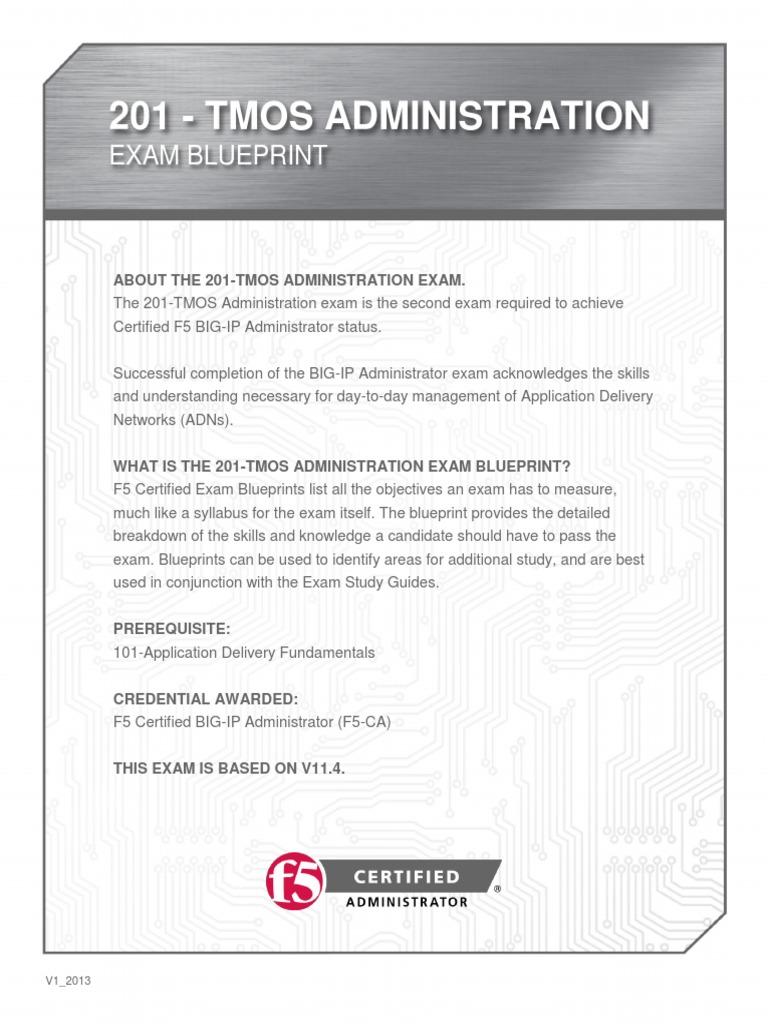 201 - TMOS ADMINISTRATION
EXAM BLUEPRINT

ABOUT THE 201-TMOS ADMINISTRATION EXAM.
The 201-TMOS Administration exam is the second exam required to achieve Certified F5 BIG-IP Administrator status.

Successful completion of the BIG-IP Administrator exam acknowledges the skills and understanding necessary for day-to-day management of Application Delivery Networks (ADNs).

WHAT IS THE 201-TMOS ADMINISTRATION EXAM BLUEPRINT?
F5 Certified Exam Blueprints list all the objectives an exam has to measure, much like a syllabus for the exam itself. The blueprint provides the detailed breakdown of the skills and knowledge a candidate should have to pass the exam. Blueprints can be used to identify areas for additional study, and are best used in conjunction with the Exam Study Guides.

PREREQUISITE:
101-Application Delivery Fundamentals

CREDENTIAL AWARDED:
F5 Certified BIG-IP Administrator (F5-CA)

THIS EXAM IS BASED ON V11.4.

f5 CERTIFIED ®
ADMINISTRATOR

V1_2013